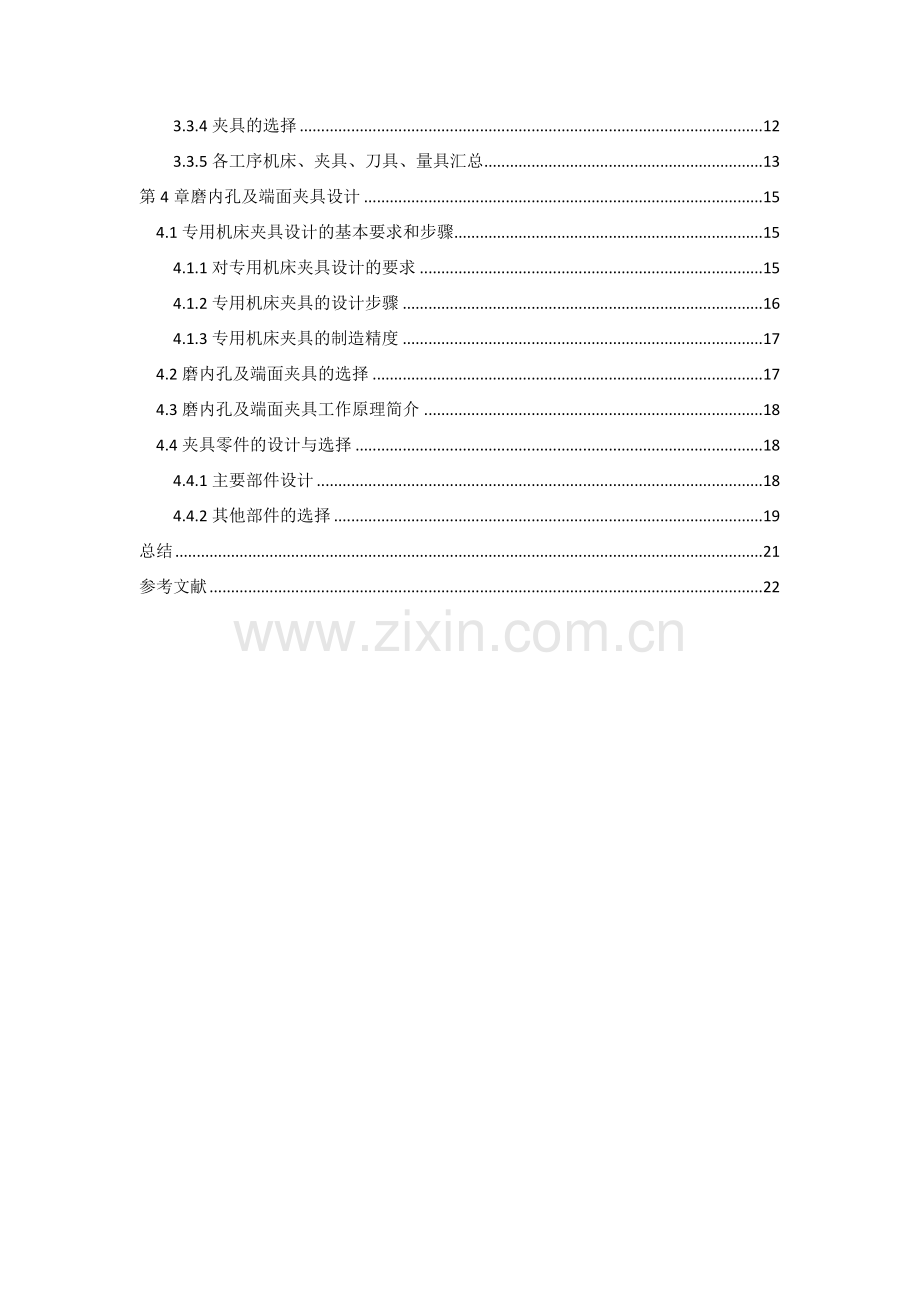 3.3.4夹具的选择 12

3.3.5各工序机床、夹具、刀具、量具汇总 13

第4章磨内孔及端面夹具设计 15

4.1专用机床夹具设计的基本要求和步骤 15

4.1.1对专用机床夹具设计的要求 15

4.1.2专用机床夹具的设计步骤 16

4.1.3专用机床夹具的制造精度 17

4.2磨内孔及端面夹具的选择 17

4.3磨内孔及端面夹具工作原理简介 18

4.4夹具零件的设计与选择 18

4.4.1主要部件设计 18

4.4.2其他部件的选择 19

总结 21

参考文献 22

www.zixin.com.cn